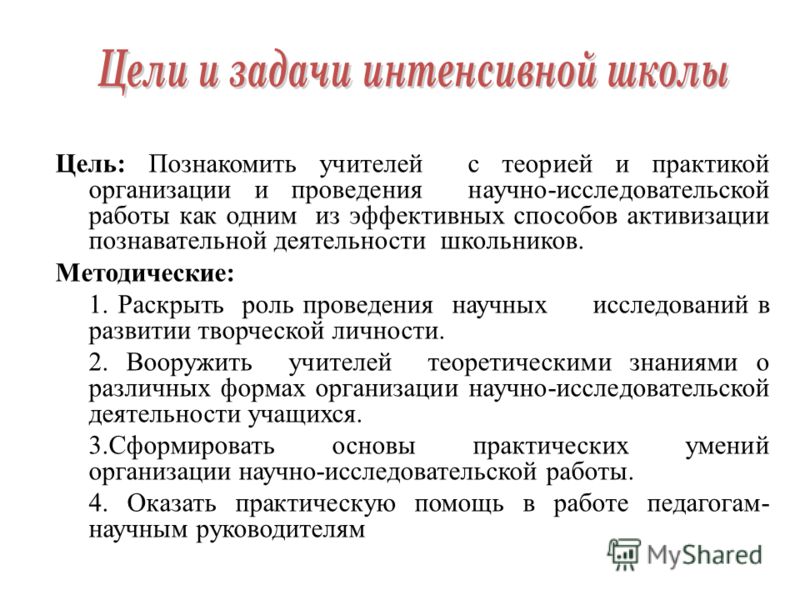 Цели и задачи интенсивной школы

Цель: Познакомить учителей с теорией и практикой организации и проведения научно-исследовательской работы как одним из эффективных способов активизации познавательной деятельности школьников.

Методические:

1. Раскрыть роль проведения научных исследований в развитии творческой личности.

2. Вооружить учителей теоретическими знаниями о различных формах организации научно-исследовательской деятельности учащихся.

3.Сформировать основы практических умений организации научно-исследовательской работы.

4. Оказать практическую помощь в работе педагогам-научным руководителям

MyShared